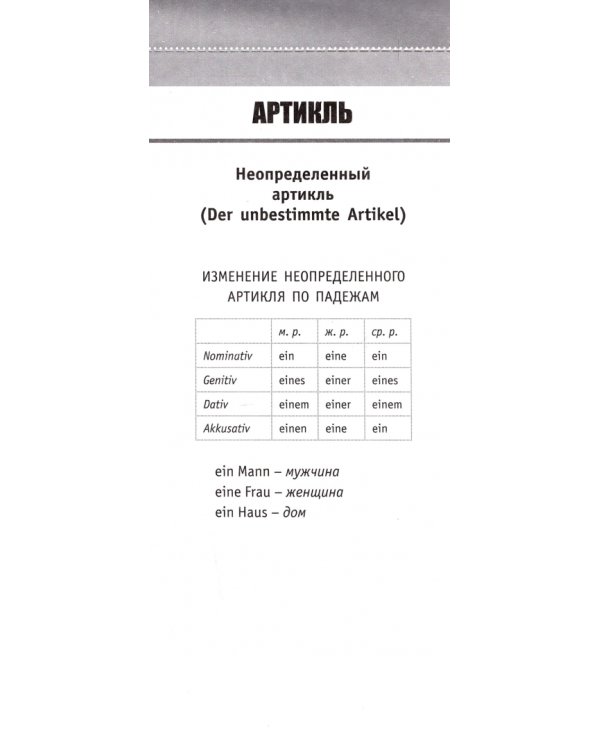 АРТИКЛЬ

Неопределенный артикль (Der unbestimmte Artikel)

ИЗМЕНЕНИЕ НЕОПРЕДЕЛЕННОГО АРТИКЛЯ ПО ПАДЕЖАМ

| | м. р. | ж. р. | ср. р. |
|---|---|---|---|
| Nominativ | ein | eine | ein |
| Genitiv | eines | einer | eines |
| Dativ | einem | einer | einem |
| Akkusativ | einen | eine | ein |

ein Mann – мужчина
eine Frau – женщина
ein Haus – дом